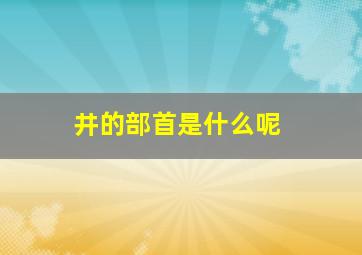 井的部首是什么呢